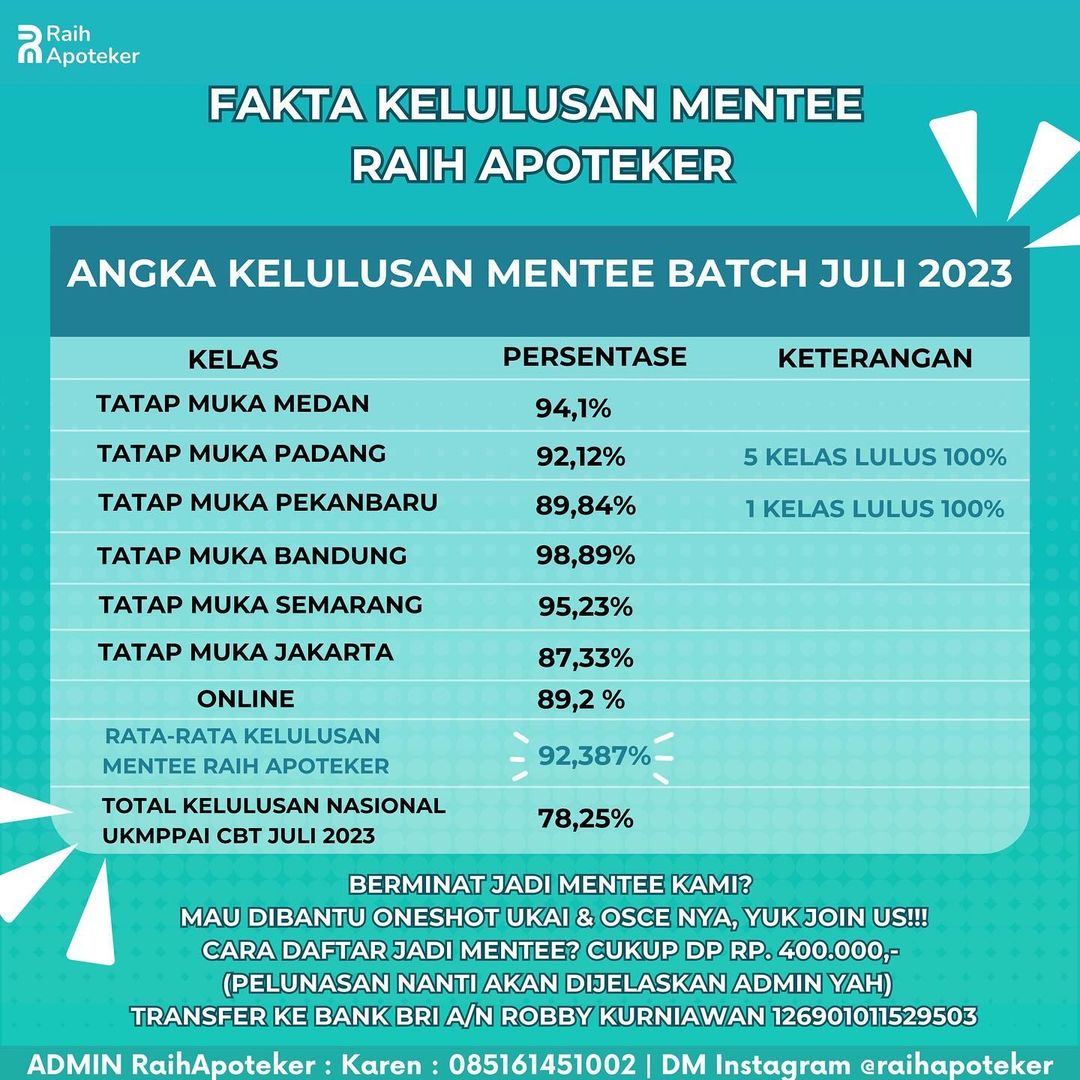 Raih Apoteker

FAKTA KELULUSAN MENTEE RAIH APOTEKER

ANGKA KELULUSAN MENTEE BATCH JULI 2023

| KELAS | PERSENTASE | KETERANGAN |
|---|---|---|
| TATAP MUKA MEDAN | 94,1% | |
| TATAP MUKA PADANG | 92,12% | 5 KELAS LULUS 100% |
| TATAP MUKA PEKANBARU | 89,84% | 1 KELAS LULUS 100% |
| TATAP MUKA BANDUNG | 98,89% | |
| TATAP MUKA SEMARANG | 95,23% | |
| TATAP MUKA JAKARTA | 87,33% | |
| ONLINE | 89,2 % | |
| RATA-RATA KELULUSAN MENTEE RAIH APOTEKER | 92,387% | |
| TOTAL KELULUSAN NASIONAL UKMPPAI CBT JULI 2023 | 78,25% | |

BERMINAT JADI MENTEE KAMI?
MAU DIBANTU ONESHOT UKAI & OSCE NYA, YUK JOIN US!!!
CARA DAFTAR JADI MENTEE? CUKUP DP RP. 400.000,-
(PELUNASAN NANTI AKAN DIJELASKAN ADMIN YAH)
TRANSFER KE BANK BRI A/N ROBBY KURNIAWAN 126901011529503

ADMIN RaihApoteker : Karen : 085161451002 | DM Instagram @raihapoteker